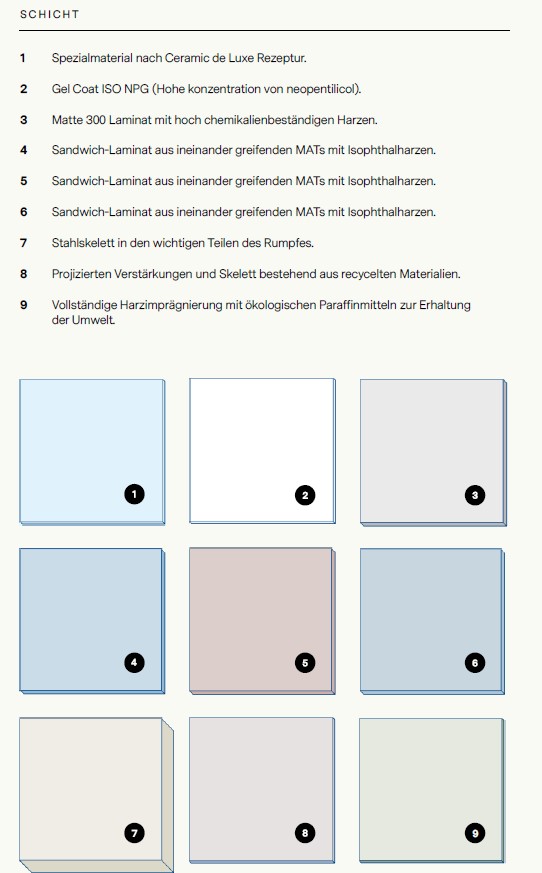 SCHICHT

1 Spezialmaterial nach Ceramic de Luxe Rezeptur.

2 Gel Coat ISO NPG (Hohe konzentration von neopentilicol).

3 Matte 300 Laminat mit hoch chemikalienbeständigen Harzen.

4 Sandwich-Laminat aus ineinander greifenden MATs mit Isophthalharzen.

5 Sandwich-Laminat aus ineinander greifenden MATs mit Isophthalharzen.

6 Sandwich-Laminat aus ineinander greifenden MATs mit Isophthalharzen.

7 Stahlskelett in den wichtigen Teilen des Rumpfes.

8 Projizierten Verstärkungen und Skelett bestehend aus recycelten Materialien.

9 Vollständige Harzimprägnierung mit ökologischen Paraffinmitteln zur Erhaltung der Umwelt.

1

2

3

4

5

6

7

8

9